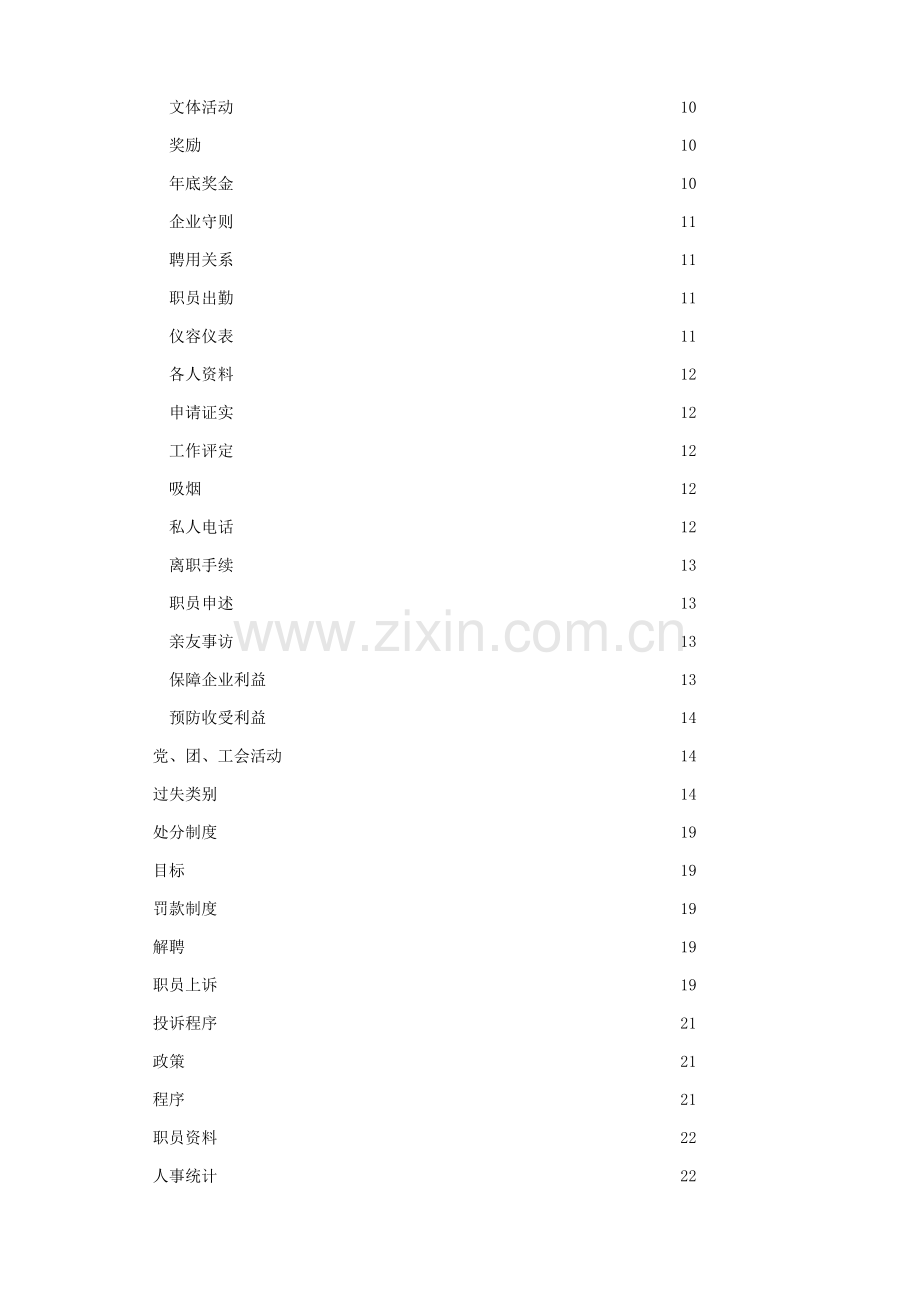 文体活动 10

奖励 10

年底奖金 10

企业守则 11

聘用关系 11

职员出勤 11

仪容仪表 11

各人资料 12

申请证实 12

工作评定 12

吸烟 12

私人电话 12

离职手续 13

职员申述 13

亲友事访 13

保障企业利益 13

预防收受利益 14

党、团、工会活动 14

过失类别 14

处分制度 19

目标 19

罚款制度 19

解聘 19

职员上诉 19

投诉程序 21

政策 21

程序 21

职员资料 22

人事统计 22

www.zixin.com.cn